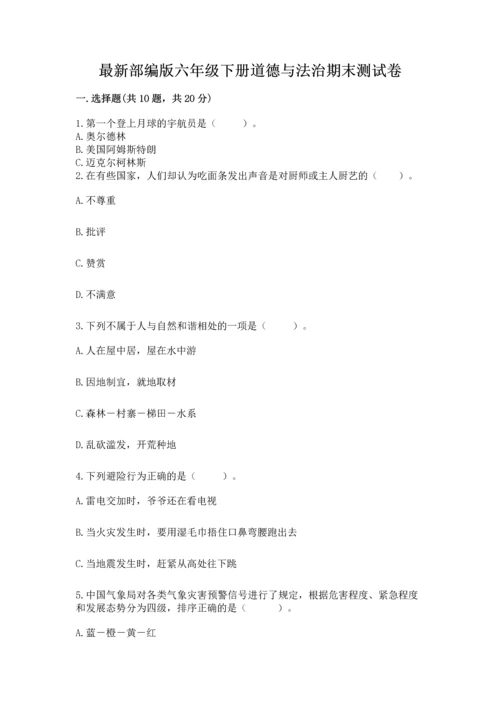 最新部编版六年级下册道德与法治期末测试卷

一. 选择题(共 10 题，共 20 分)

1. 第一个登上月球的宇航员是（　　）。
A. 奥尔德林
B. 美国阿姆斯特朗
C. 迈克尔柯林斯
2. 在有些国家，人们却认为吃面条发出声音是对厨师或主人厨艺的（　　）。

A. 不尊重

B. 批评

C. 赞赏

D. 不满意

3. 下列不属于人与自然和谐相处的一项是（　　）。

A. 人在屋中居，屋在水中游

B. 因地制宜，就地取材

C. 森林－村寨－梯田－水系

D. 乱砍滥发，开荒种地

4. 下列避险行为正确的是（　　）。

A. 雷电交加时，爷爷还在看电视

B. 当火灾发生时，要用湿毛巾捂住口鼻弯腰跑出去

C. 当地震发生时，赶紧从高处往下跳

5. 中国气象局对各类气象灾害预警信号进行了规定，根据危害程度、紧急程度和发展态势分为四级，排序正确的是（　　）。

A. 蓝－橙－黄－红